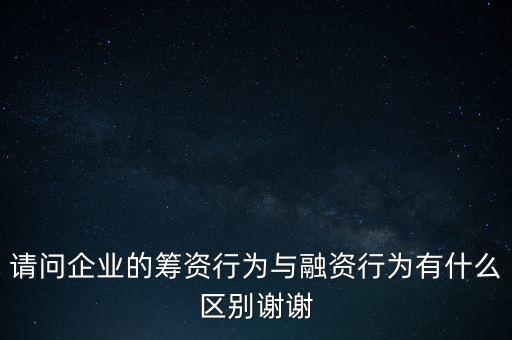 请问企业的筹资行为与融资行为有什么区别谢谢